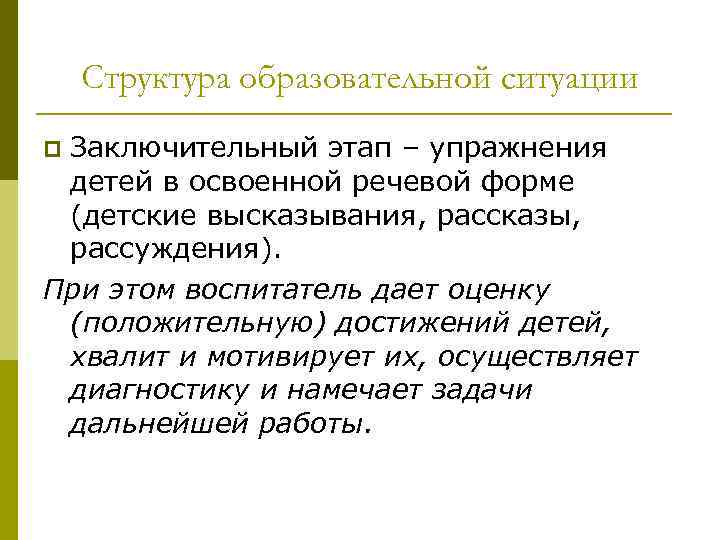 Структура образовательной ситуации

Заключительный этап – упражнения детей в освоенной речевой форме (детские высказывания, рассказы, рассуждения).

При этом воспитатель дает оценку (положительную) достижений детей, хвалит и мотивирует их, осуществляет диагностику и намечает задачи дальнейшей работы.